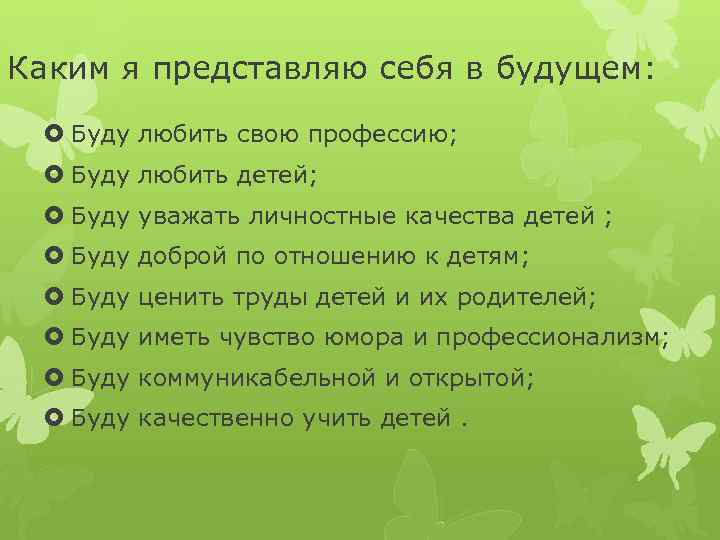 Каким я представляю себя в будущем:

Буду любить свою профессию;

Буду любить детей;

Буду уважать личностные качества детей ;

Буду доброй по отношению к детям;

Буду ценить труды детей и их родителей;

Буду иметь чувство юмора и профессионализм;

Буду коммуникабельной и открытой;

Буду качественно учить детей .